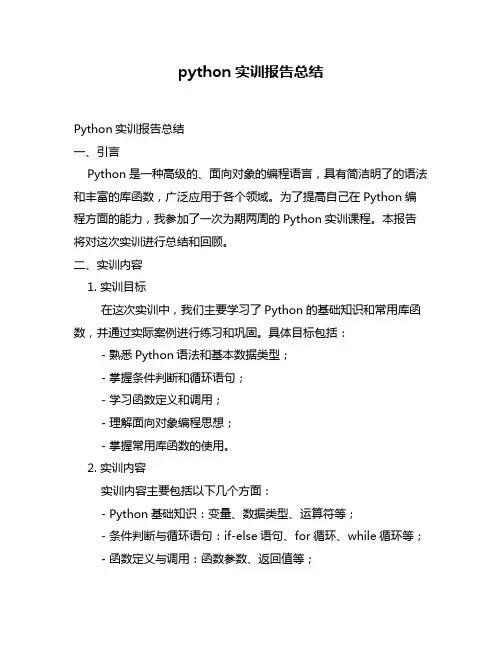 python 实训报告总结

Python 实训报告总结

一、引言

Python 是一种高级的、面向对象的编程语言，具有简洁明了的语法和丰富的库函数，广泛应用于各个领域。为了提高自己在 Python 编程方面的能力，我参加了一次为期两周的 Python 实训课程。本报告将对这次实训进行总结和回顾。

二、实训内容

1. 实训目标

在这次实训中，我们主要学习了 Python 的基础知识和常用库函数，并通过实际案例进行练习和巩固。具体目标包括：

- 熟悉 Python 语法和基本数据类型；

- 掌握条件判断和循环语句；

- 学习函数定义和调用；

- 理解面向对象编程思想；

- 掌握常用库函数的使用。

2. 实训内容

实训内容主要包括以下几个方面：

- Python 基础知识：变量、数据类型、运算符等；

- 条件判断与循环语句：if-else 语句、for 循环、while 循环等；

- 函数定义与调用：函数参数、返回值等；